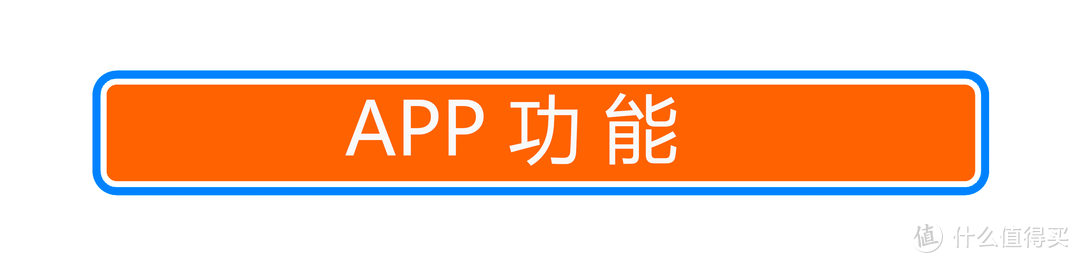 APP 功能

值 什么值得买